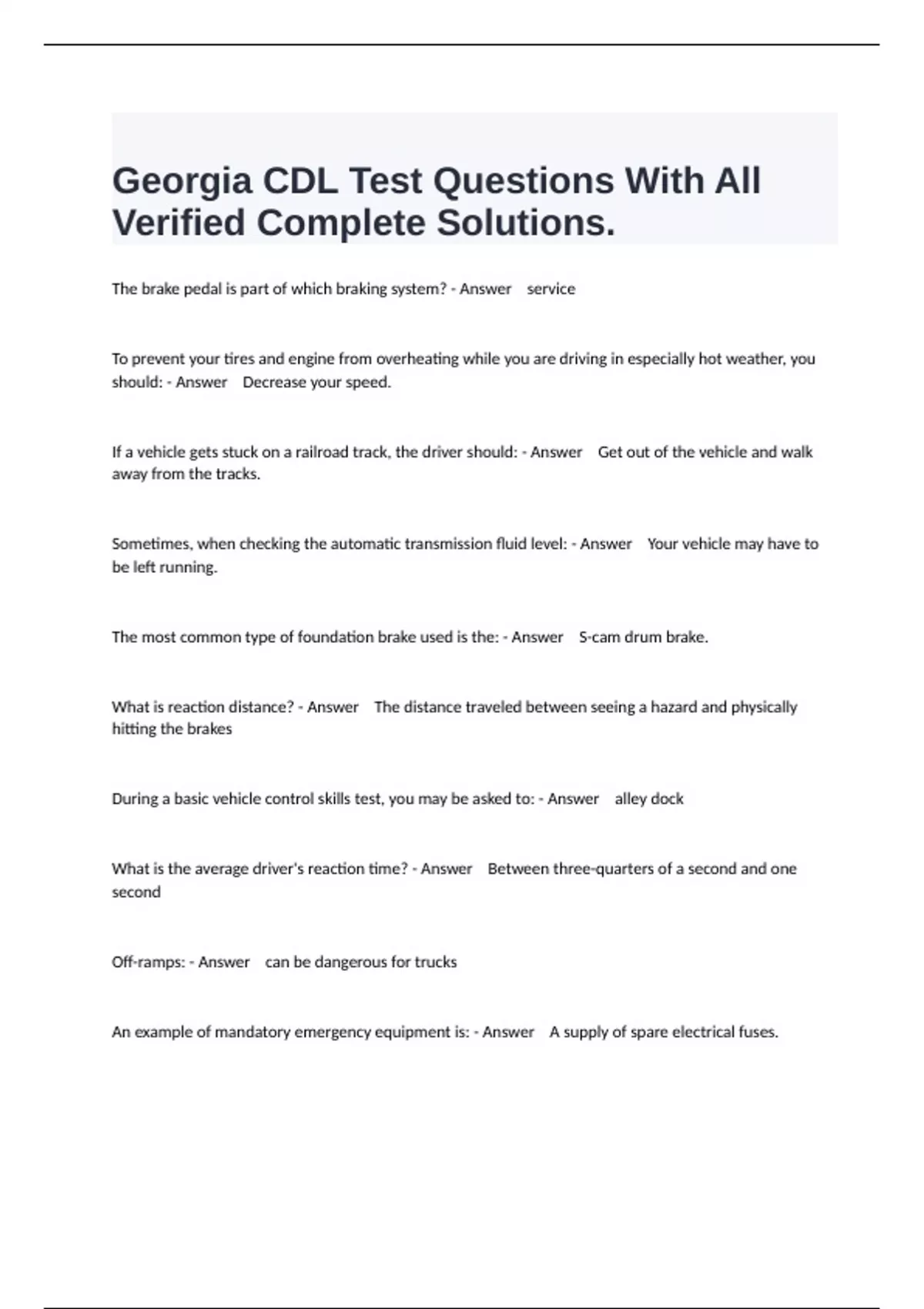 Georgia CDL Test Questions With All Verified Complete Solutions.

The brake pedal is part of which braking system? - Answer service

To prevent your tires and engine from overheating while you are driving in especially hot weather, you should: - Answer Decrease your speed.

If a vehicle gets stuck on a railroad track, the driver should: - Answer Get out of the vehicle and walk away from the tracks.

Sometimes, when checking the automatic transmission fluid level: - Answer Your vehicle may have to be left running.

The most common type of foundation brake used is the: - Answer S-cam drum brake.

What is reaction distance? - Answer The distance traveled between seeing a hazard and physically hitting the brakes

During a basic vehicle control skills test, you may be asked to: - Answer alley dock

What is the average driver's reaction time? - Answer Between three-quarters of a second and one second

Off-ramps: - Answer can be dangerous for trucks

An example of mandatory emergency equipment is: - Answer A supply of spare electrical fuses.